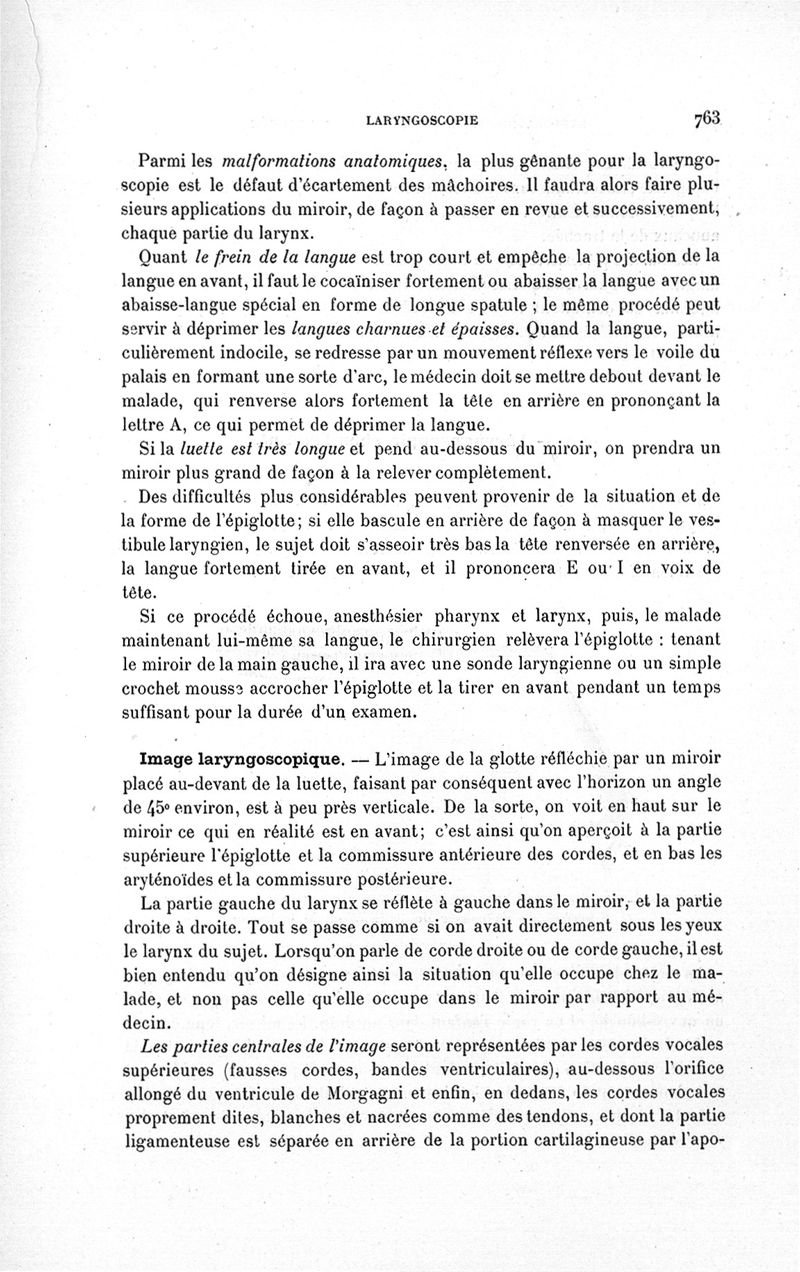 LARYNGOSCOPIE 763

Parmi les malformations anatomiques, la plus gênante pour la laryngoscopie est le défaut d'écartement des mâchoires. Il faudra alors faire plusieurs applications du miroir, de façon à passer en revue et successivement, chaque partie du larynx.

Quant le frein de la langue est trop court et empêche la projection de la langue en avant, il faut le cocaïniser fortement ou abaisser la langue avec un abaisse-langue spécial en forme de longue spatule ; le même procédé peut servir à déprimer les langues charnues et épaisses. Quand la langue, particulièrement indocile, se redresse par un mouvement réflexe vers le voile du palais en formant une sorte d'arc, le médecin doit se mettre debout devant le malade, qui renverse alors fortement la tête en arrière en prononçant la lettre A, ce qui permet de déprimer la langue.

Si la luette est très longue et pend au-dessous du miroir, on prendra un miroir plus grand de façon à la relever complètement.

Des difficultés plus considérables peuvent provenir de la situation et de la forme de l'épiglotte; si elle bascule en arrière de façon à masquer le vestibule laryngien, le sujet doit s'asseoir très bas la tête renversée en arrière, la langue fortement tirée en avant, et il prononcera E ou I en voix de tête.

Si ce procédé échoue, anesthésier pharynx et larynx, puis, le malade maintenant lui-même sa langue, le chirurgien relèvera l'épiglotte : tenant le miroir de la main gauche, il ira avec une sonde laryngienne ou un simple crochet mousse accrocher l'épiglotte et la tirer en avant pendant un temps suffisant pour la durée d'un examen.

Image laryngoscopique. — L'image de la glotte réfléchie par un miroir placé au-devant de la luette, faisant par conséquent avec l'horizon un angle de 45° environ, est à peu près verticale. De la sorte, on voit en haut sur le miroir ce qui en réalité est en avant; c'est ainsi qu'on aperçoit à la partie supérieure l'épiglotte et la commissure antérieure des cordes, et en bas les aryténoïdes et la commissure postérieure.

La partie gauche du larynx se réflète à gauche dans le miroir, et la partie droite à droite. Tout se passe comme si on avait directement sous les yeux le larynx du sujet. Lorsqu'on parle de corde droite ou de corde gauche, il est bien entendu qu'on désigne ainsi la situation qu'elle occupe chez le malade, et non pas celle qu'elle occupe dans le miroir par rapport au médecin.

Les parties centrales de l'image seront représentées par les cordes vocales supérieures (fausses cordes, bandes ventriculaires), au-dessous l'orifice allongé du ventricule de Morgagni et enfin, en dedans, les cordes vocales proprement dites, blanches et nacrées comme des tendons, et dont la partie ligamenteuse est séparée en arrière de la portion cartilagineuse par l'apo-